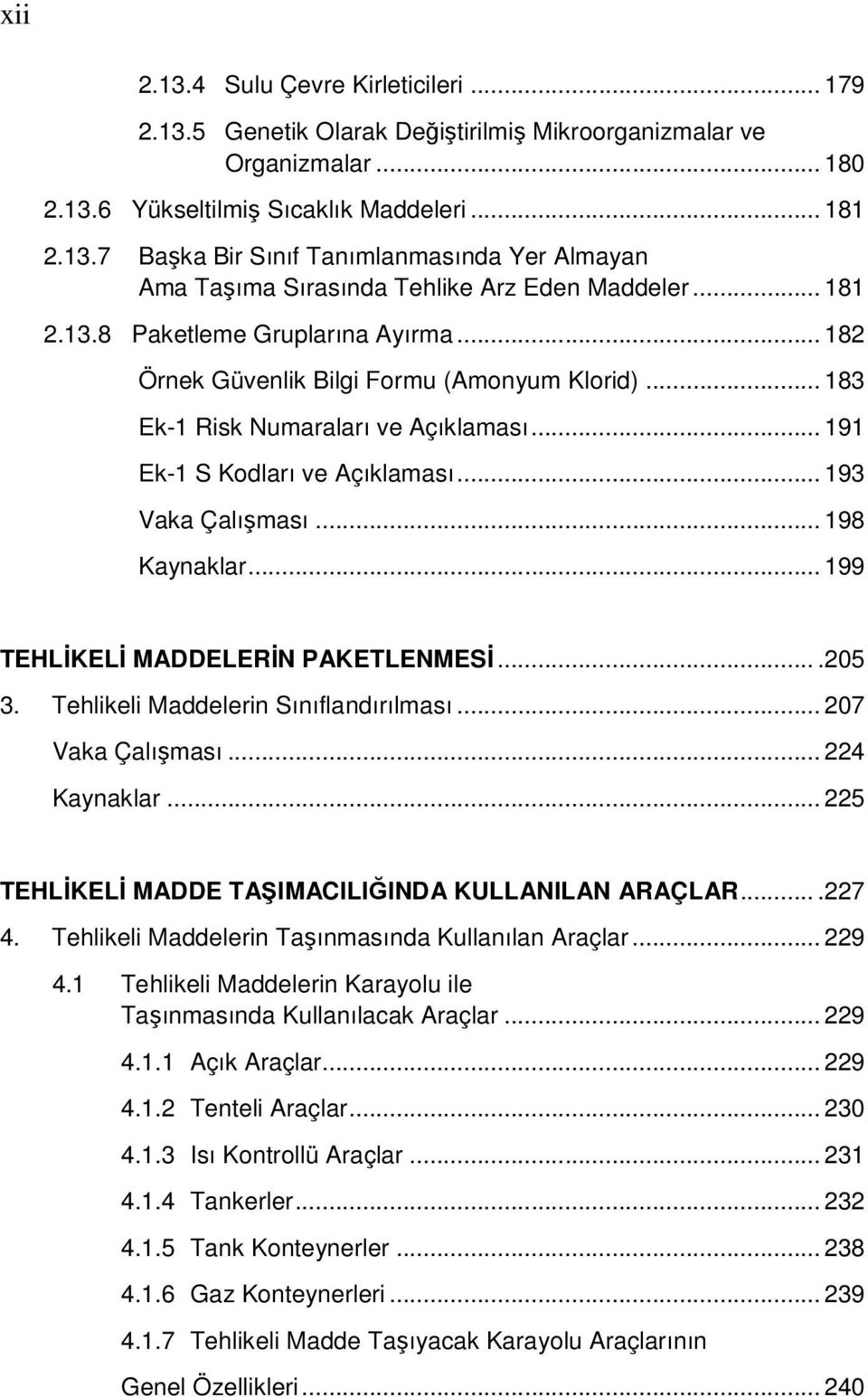 xii

2.13.4 Sulu Çevre Kirleticileri ... 179

2.13.5 Genetik Olarak Değiştirilmiş Mikroorganizmalar ve Organizmalar ... 180

2.13.6 Yükseltilmiş Sıcaklık Maddeleri ... 181

2.13.7 Başka Bir Sınıf Tanımlanmasında Yer Almayan Ama Taşıma Sırasında Tehlike Arz Eden Maddeler ... 181

2.13.8 Paketleme Gruplarına Ayırma ... 182

Örnek Güvenlik Bilgi Formu (Amonyum Klorid) ... 183

Ek-1 Risk Numaraları ve Açıklaması ... 191

Ek-1 S Kodları ve Açıklaması ... 193

Vaka Çalışması ... 198

Kaynaklar ... 199

TEHLİKELİ MADDELERİN PAKETLENMESİ ... .205

3. Tehlikeli Maddelerin Sınıflandırılması ... 207

Vaka Çalışması ... 224

Kaynaklar ... 225

TEHLİKELİ MADDE TAŞIMACILIĞINDA KULLANILAN ARAÇLAR ... .227

4. Tehlikeli Maddelerin Taşınmasında Kullanılan Araçlar ... 229

4.1 Tehlikeli Maddelerin Karayolu ile Taşınmasında Kullanılacak Araçlar ... 229

4.1.1 Açık Araçlar ... 229

4.1.2 Tenteli Araçlar ... 230

4.1.3 Isı Kontrollü Araçlar ... 231

4.1.4 Tankerler ... 232

4.1.5 Tank Konteynerler ... 238

4.1.6 Gaz Konteynerleri ... 239

4.1.7 Tehlikeli Madde Taşıyacak Karayolu Araçlarının Genel Özellikleri ... 240